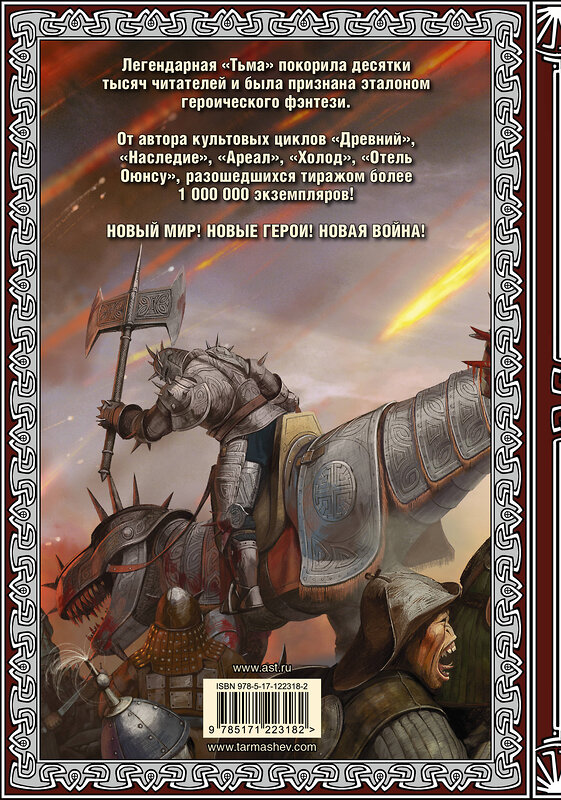 Легендарная «Тьма» покорила десятки тысяч читателей и была признана эталоном героического фэнтези.

От автора культовых циклов «Древний», «Наследие», «Ареал», «Холод», «Отель Оюнсу», разошедшихся тиражом более 1 000 000 экземпляров!

НОВЫЙ МИР! НОВЫЕ ГЕРОИ! НОВАЯ ВОЙНА!

www.ast.ru

ISBN 978-5-17-122318-2

9 785171 223182 >

www.tarmashev.com